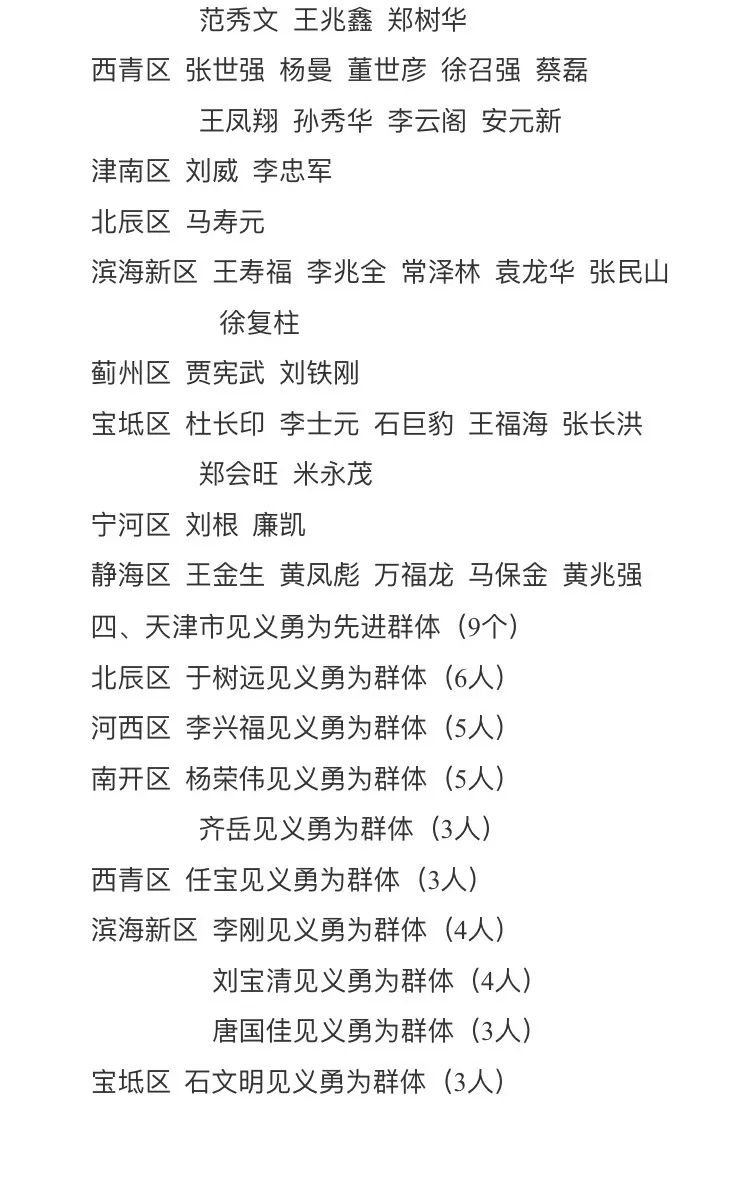 范秀文 王兆鑫 郑树华

西青区 张世强 杨曼 董世彦 徐召强 蔡磊
王凤翔 孙秀华 李云阁 安元新

津南区 刘威 李忠军

北辰区 马寿元

滨海新区 王寿福 李兆全 常泽林 袁龙华 张民山
徐复柱

蓟州区 贾宪武 刘铁刚

宝坻区 杜长印 李士元 石巨豹 王福海 张长洪
郑会旺 米永茂

宁河区 刘根 廉凯

静海区 王金生 黄凤彪 万福龙 马保金 黄兆强

四、天津市见义勇为先进群体（9个）

北辰区 于树远见义勇为群体（6人）

河西区 李兴福见义勇为群体（5人）

南开区 杨荣伟见义勇为群体（5人）
齐岳见义勇为群体（3人）

西青区 任宝见义勇为群体（3人）

滨海新区 李刚见义勇为群体（4人）
刘宝清见义勇为群体（4人）
唐国佳见义勇为群体（3人）

宝坻区 石文明见义勇为群体（3人）